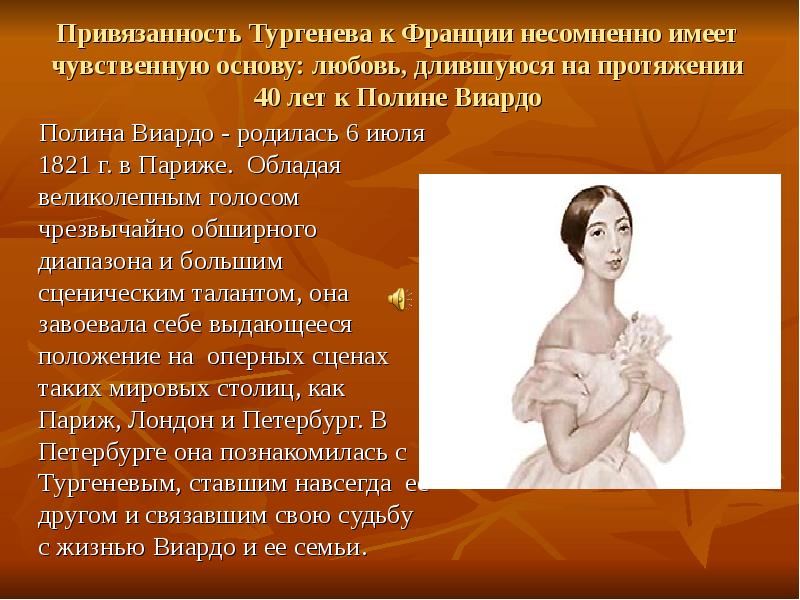 Привязанность Тургенева к Франции несомненно имеет чувственную основу: любовь, длившуюся на протяжении 40 лет к Полине Виардо

Полина Виардо - родилась 6 июля 1821 г. в Париже. Обладая великолепным голосом чрезвычайно обширного диапазона и большим сценическим талантом, она завоевала себе выдающееся положение на оперных сценах таких мировых столиц, как Париж, Лондон и Петербург. В Петербурге она познакомилась с Тургеневым, ставшим навсегда ее другом и связавшим свою судьбу с жизнью Виардо и ее семьи.